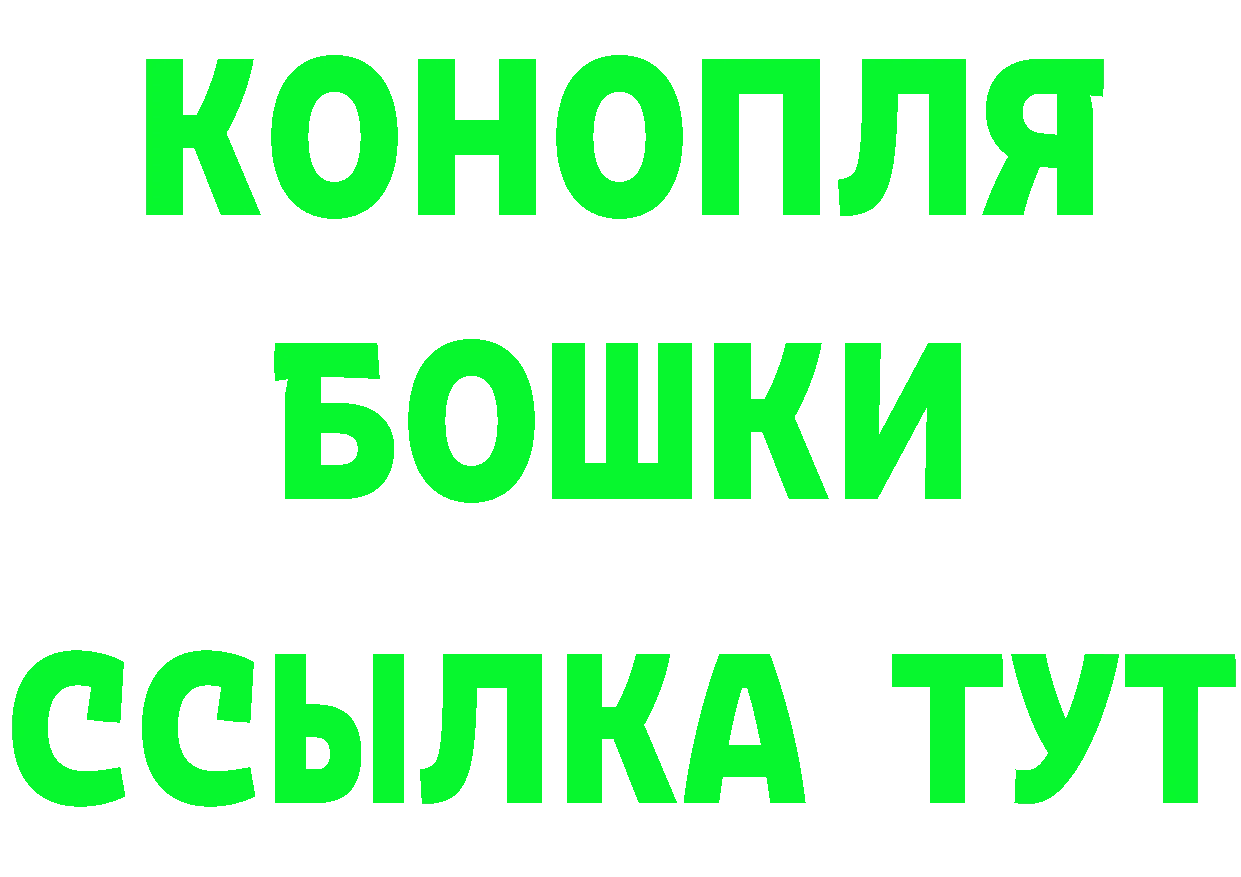 КОНОПЛЯ
БОШКИ
ССЫЛКА ТУТ